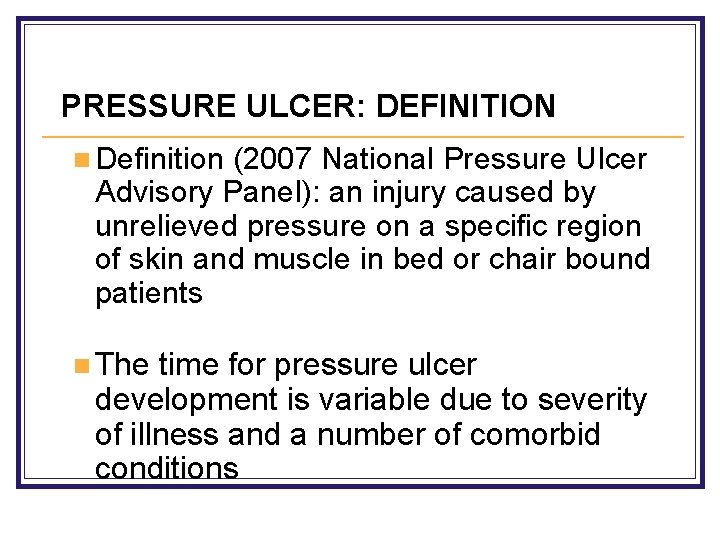 PRESSURE ULCER: DEFINITION

Definition (2007 National Pressure Ulcer Advisory Panel): an injury caused by unrelieved pressure on a specific region of skin and muscle in bed or chair bound patients

The time for pressure ulcer development is variable due to severity of illness and a number of comorbid conditions